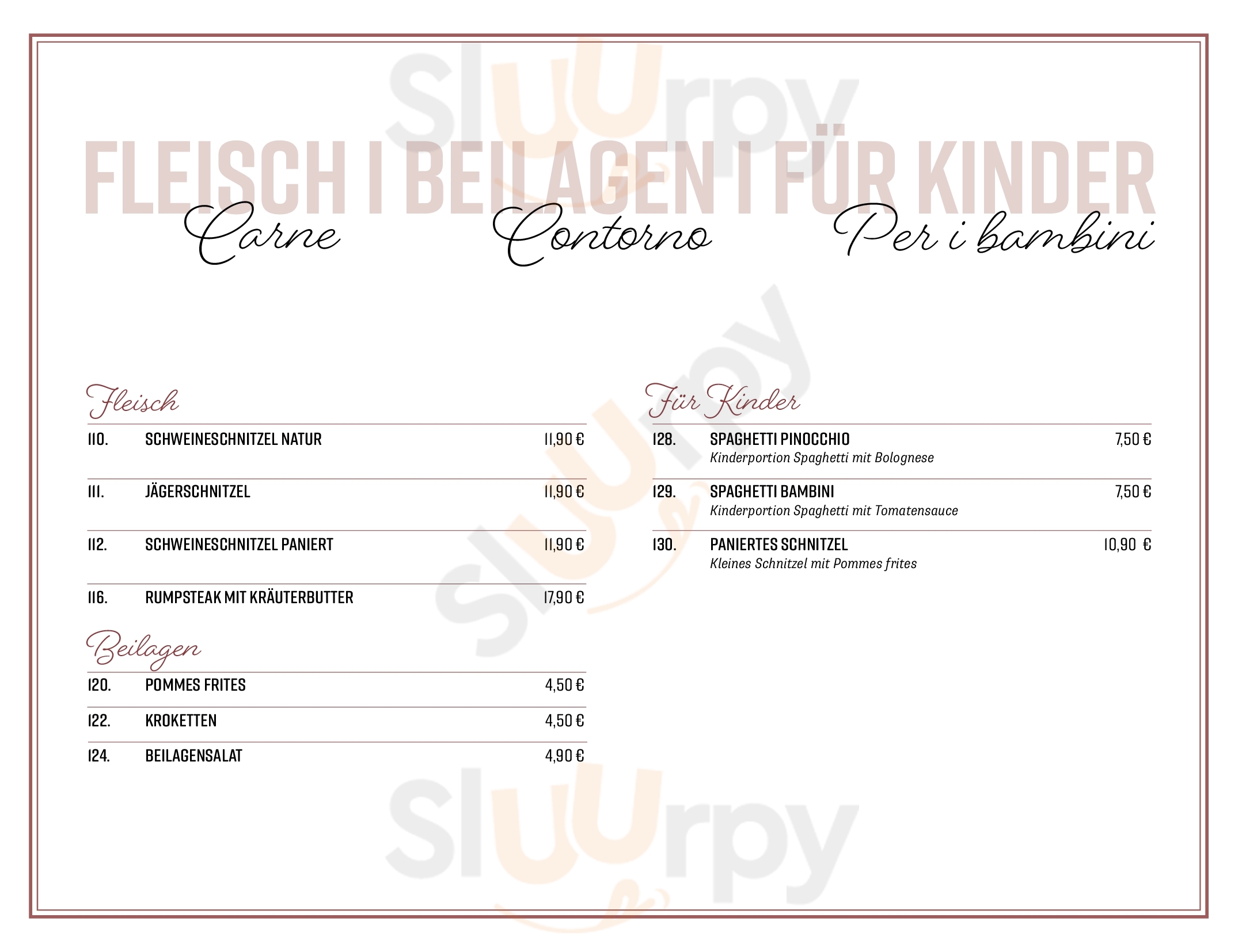 FLEISCH I BEILAGEN I FÜR KINDER

Carne
Contorno
Per i bambini

Fleisch

110. SCHWEINESCHNITZEL NATUR 11,90 €

111. JÄGERSCHNITZEL 11,90 €

112. SCHWEINESCHNITZEL PANIERT 11,90 €

116. RUMPSTEAK MIT KRÄUTERBUTTER 17,90 €

Beilagen

120. POMMES FRITES 4,50 €

122. KROKETTEN 4,50 €

124. BEILAGENSALAT 4,90 €

Für Kinder

128. SPAGHETTI PINOCCHIO 7,50 €
Kinderportion Spaghetti mit Bolognese

129. SPAGHETTI BAMBINI 7,50 €
Kinderportion Spaghetti mit Tomatensauce

130. PANIERTES SCHNITZEL 10,90 €
Kleines Schnitzel mit Pommes frites

Sluurpy